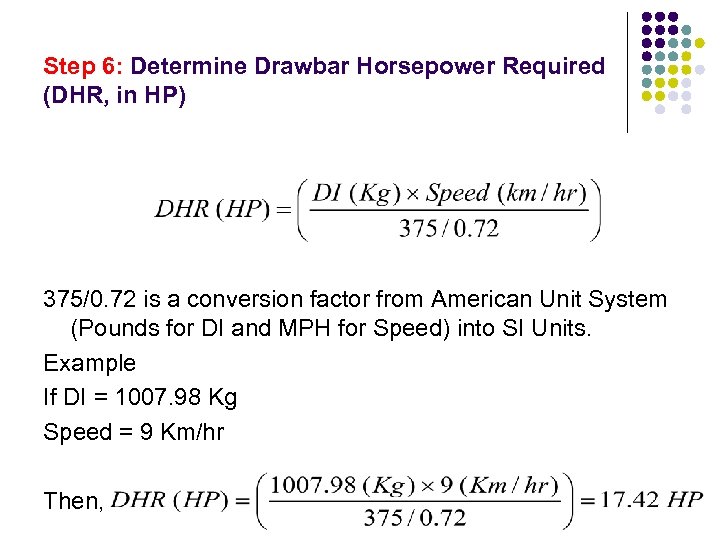 Step 6: Determine Drawbar Horsepower Required (DHR, in HP)

$DHR\ (HP) = \left( \frac{DI\ (Kg) \times Speed\ (km/hr)}{375/0.72} \right)$

375/0.72 is a conversion factor from American Unit System (Pounds for DI and MPH for Speed) into SI Units.

Example

If DI = 1007.98 Kg

Speed = 9 Km/hr

Then, $DHR\ (HP) = \left( \frac{1007.98\ (Kg) \times 9\ (Km/hr)}{375/0.72} \right) = 17.42\ HP$